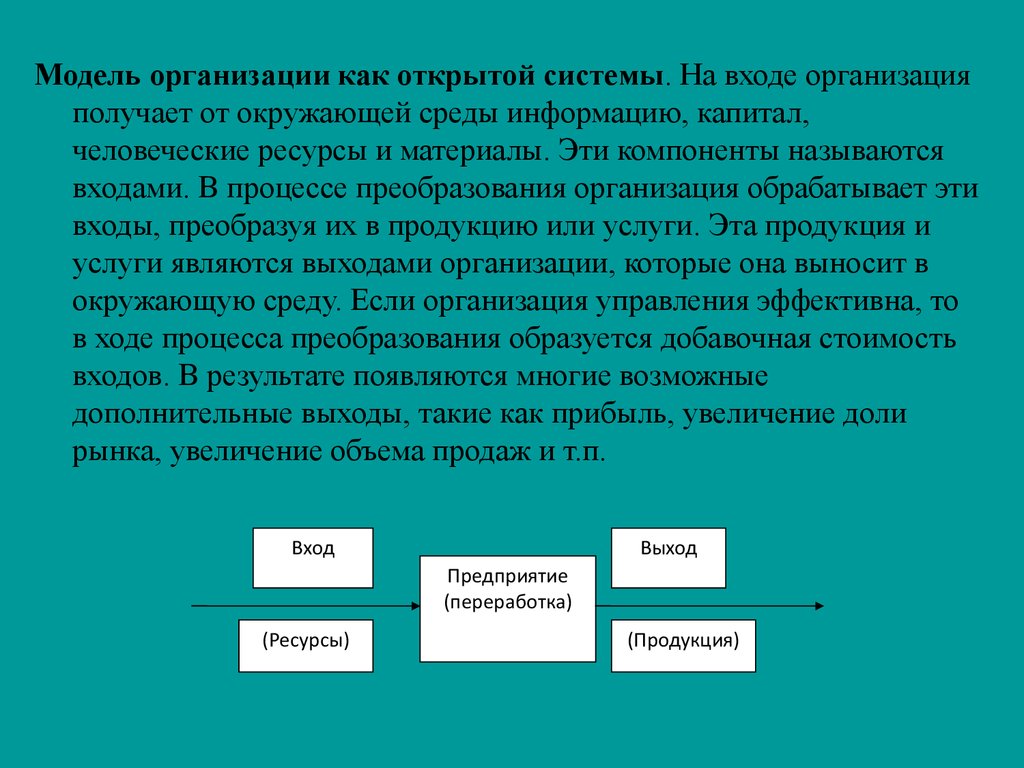 Модель организации как открытой системы. На входе организация получает от окружающей среды информацию, капитал, человеческие ресурсы и материалы. Эти компоненты называются входами. В процессе преобразования организация обрабатывает эти входы, преобразуя их в продукцию или услуги. Эта продукция и услуги являются выходами организации, которые она выносит в окружающую среду. Если организация управления эффективна, то в ходе процесса преобразования образуется добавочная стоимость входов. В результате появляются многие возможные дополнительные выходы, такие как прибыль, увеличение доли рынка, увеличение объема продаж и т.п.

Вход

(Ресурсы)

Предприятие (переработка)

Выход

(Продукция)